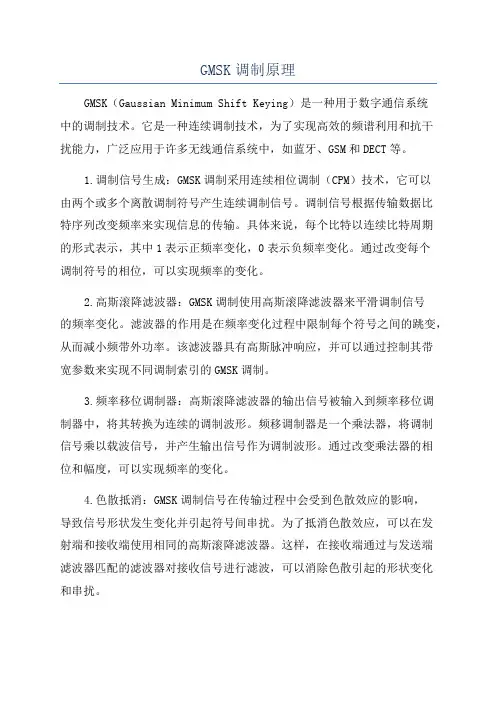 GMSK 调制原理

GMSK（Gaussian Minimum Shift Keying）是一种用于数字通信系统中的调制技术。它是一种连续调制技术，为了实现高效的频谱利用和抗干扰能力，广泛应用于许多无线通信系统中，如蓝牙、GSM 和 DECT 等。

1.调制信号生成：GMSK 调制采用连续相位调制（CPM）技术，它可以由两个或多个离散调制符号产生连续调制信号。调制信号根据传输数据比特序列改变频率来实现信息的传输。具体来说，每个比特以连续比特周期的形式表示，其中 1 表示正频率变化，0 表示负频率变化。通过改变每个调制符号的相位，可以实现频率的变化。

2.高斯滚降滤波器：GMSK 调制使用高斯滚降滤波器来平滑调制信号的频率变化。滤波器的作用是在频率变化过程中限制每个符号之间的跳变，从而减小频带外功率。该滤波器具有高斯脉冲响应，并可以通过控制其带宽参数来实现不同调制索引的 GMSK 调制。

3.频率移位调制器：高斯滚降滤波器的输出信号被输入到频率移位调制器中，将其转换为连续的调制波形。频移调制器是一个乘法器，将调制信号乘以载波信号，并产生输出信号作为调制波形。通过改变乘法器的相位和幅度，可以实现频率的变化。

4.色散抵消：GMSK 调制信号在传输过程中会受到色散效应的影响，导致信号形状发生变化并引起符号间串扰。为了抵消色散效应，可以在发射端和接收端使用相同的高斯滚降滤波器。这样，在接收端通过与发送端滤波器匹配的滤波器对接收信号进行滤波，可以消除色散引起的形状变化和串扰。